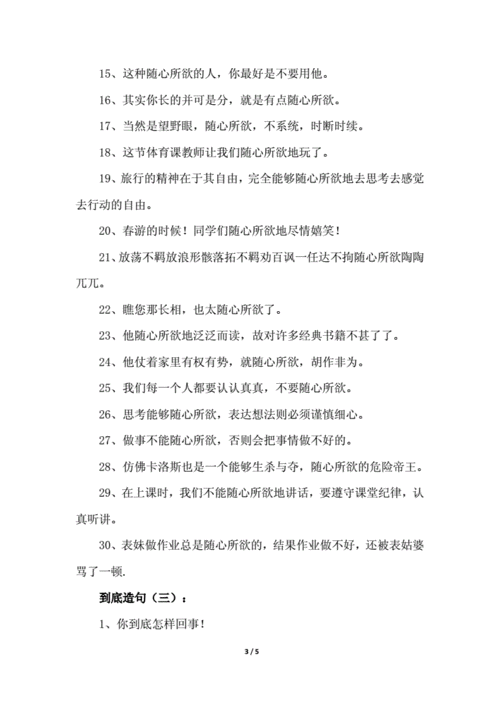 15、这种随心所欲的人，你最好是不要用他。

16、其实你长的并可是分，就是有点随心所欲。

17、当然是望野眼，随心所欲，不系统，时断时续。

18、这节体育课教师让我们随心所欲地玩了。

19、旅行的精神在于其自由，完全能够随心所欲地去思考去感觉去行动的自由。

20、春游的时候！同学们随心所欲地尽情嬉笑！

21、放荡不羁放浪形骸落拓不羁劝百讽一任达不拘随心所欲陶陶兀兀。

22、瞧您那长相，也太随心所欲了。

23、他随心所欲地泛泛而读，故对许多经典书籍不甚了了。

24、他仗着家里有权有势，就随心所欲，胡作非为。

25、我们每一个人都要认认真真，不要随心所欲。

26、思考能够随心所欲，表达想法则必须谨慎细心。

27、做事不能随心所欲，否则会把事情做不好的。

28、仿佛卡洛斯也是一个能够生杀与夺，随心所欲的危险帝王。

29、在上课时，我们不能随心所欲地讲话，要遵守课堂纪律，认真听讲。

30、表妹做作业总是随心所欲的，结果作业做不好，还被表姑婆骂了一顿.

到底造句（三）：

1、你到底怎样回事!

3 / 5